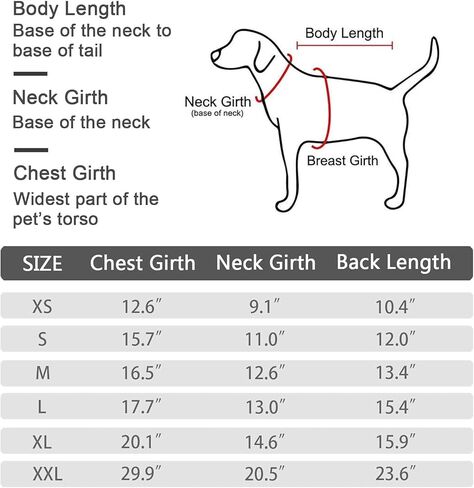 Body Length
Base of the neck to base of tail

Neck Girth
Base of the neck

Chest Girth
Widest part of the pet's torso

Body Length

Neck Girth
(base of neck)

Breast Girth

| SIZE | Chest Girth | Neck Girth | Back Length |
|---|---|---|---|
| XS | 12.6″ | 9.1″ | 10.4″ |
| S | 15.7″ | 11.0″ | 12.0″ |
| M | 16.5″ | 12.6″ | 13.4″ |
| L | 17.7″ | 13.0″ | 15.4″ |
| XL | 20.1″ | 14.6″ | 15.9″ |
| XXL | 29.9″ | 20.5″ | 23.6″ |